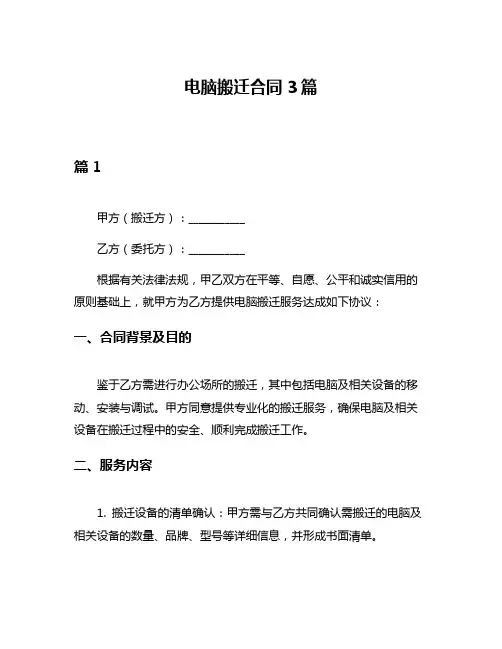 电脑搬迁合同 3 篇

篇 1

甲方（搬迁方）：__________

乙方（委托方）：__________

根据有关法律法规，甲乙双方在平等、自愿、公平和诚实信用的原则基础上，就甲方为乙方提供电脑搬迁服务达成如下协议：

一、合同背景及目的

鉴于乙方需进行办公场所的搬迁，其中包括电脑及相关设备的移动、安装与调试。甲方同意提供专业化的搬迁服务，确保电脑及相关设备在搬迁过程中的安全、顺利完成搬迁工作。

二、服务内容

1. 搬迁设备的清单确认：甲方需与乙方共同确认需搬迁的电脑及相关设备的数量、品牌、型号等详细信息，并形成书面清单。